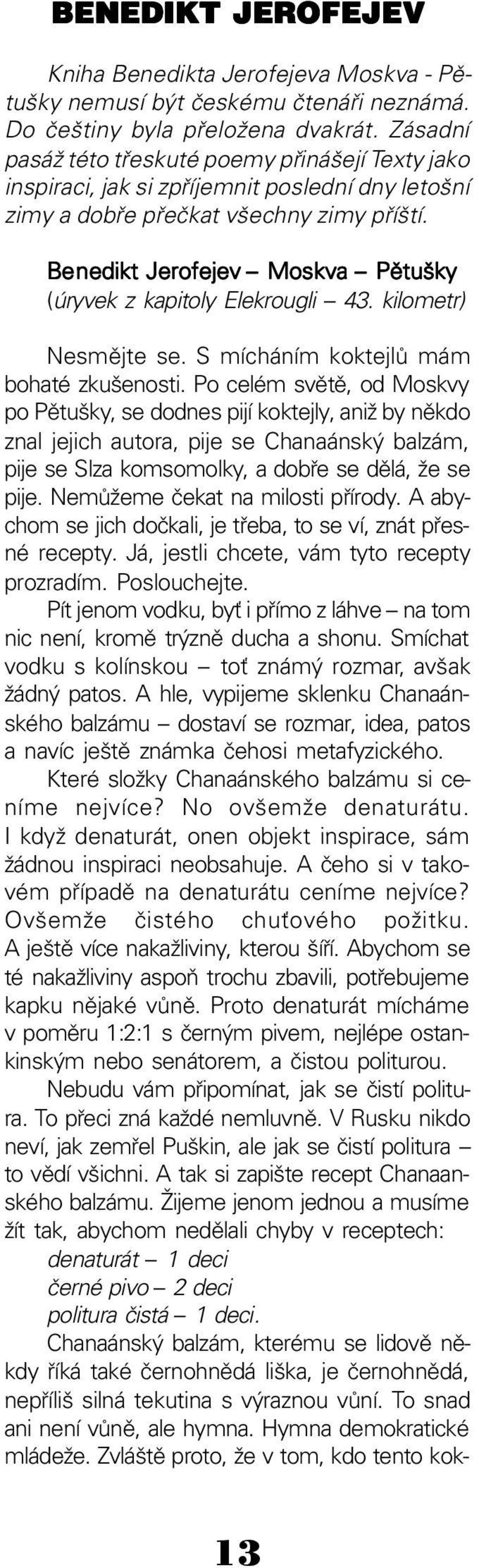 BENEDIKT JEROFEJEV

Kniha Benedikta Jerofejeva Moskva - Pětušky nemusí být českému čtenáři neznámá. Do češtiny byla přeložena dvakrát. Zásadní pasáž této třeskuté poemy přinášejí Texty jako inspiraci, jak si zpříjemnit poslední dny letošní zimy a dobře přečkat všechny zimy příští.

Benedikt Jerofejev – Moskva – Pětušky
(úryvek z kapitoly Elekrougli – 43. kilometr)

Nesmějte se. S mícháním koktejlů mám bohaté zkušenosti. Po celém světě, od Moskvy po Pětušky, se dodnes pijí koktejly, aniž by někdo znal jejich autora, pije se Chanaánský balzám, pije se Slza komsomolky, a dobře se dělá, že se pije. Nemůžeme čekat na milosti přírody. A abychom se jich dočkali, je třeba, to se ví, znát přesné recepty. Já, jestli chcete, vám tyto recepty prozradím. Poslouchejte.

Pít jenom vodku, byť i přímo z láhve – na tom nic není, kromě trýzně ducha a shonu. Smíchat vodku s kolínskou – toť známý rozmar, avšak žádný patos. A hle, vypijeme sklenku Chanaánského balzámu – dostaví se rozmar, idea, patos a navíc ještě známka čehosi metafyzického.

Které složky Chanaánského balzámu si ceníme nejvíce? No ovšemže denaturátu. I když denaturát, onen objekt inspirace, sám žádnou inspiraci neobsahuje. A čeho si v takovém případě na denaturátu ceníme nejvíce? Ovšemže čistého chuťového požitku. A ještě více nakažliviny, kterou šíří. Abychom se té nakažliviny aspoň trochu zbavili, potřebujeme kapku nějaké vůně. Proto denaturát mícháme v poměru 1:2:1 s černým pivem, nejlépe ostankinským nebo senátorem, a čistou politurou.

Nebudu vám připomínat, jak se čistí politura. To přeci zná každé nemluvně. V Rusku nikdo neví, jak zemřel Puškin, ale jak se čistí politura – to vědí všichni. A tak si zapište recept Chanaanského balzámu. Žijeme jenom jednou a musíme žít tak, abychom nedělali chyby v receptech:
denaturát – 1 deci
černé pivo – 2 deci
politura čistá – 1 deci.

Chanaánský balzám, kterému se lidově někdy říká také černohnědá liška, je černohnědá, nepříliš silná tekutina s výraznou vůní. To snad ani není vůně, ale hymna. Hymna demokratické mládeže. Zvláště proto, že v tom, kdo tento kok-

13